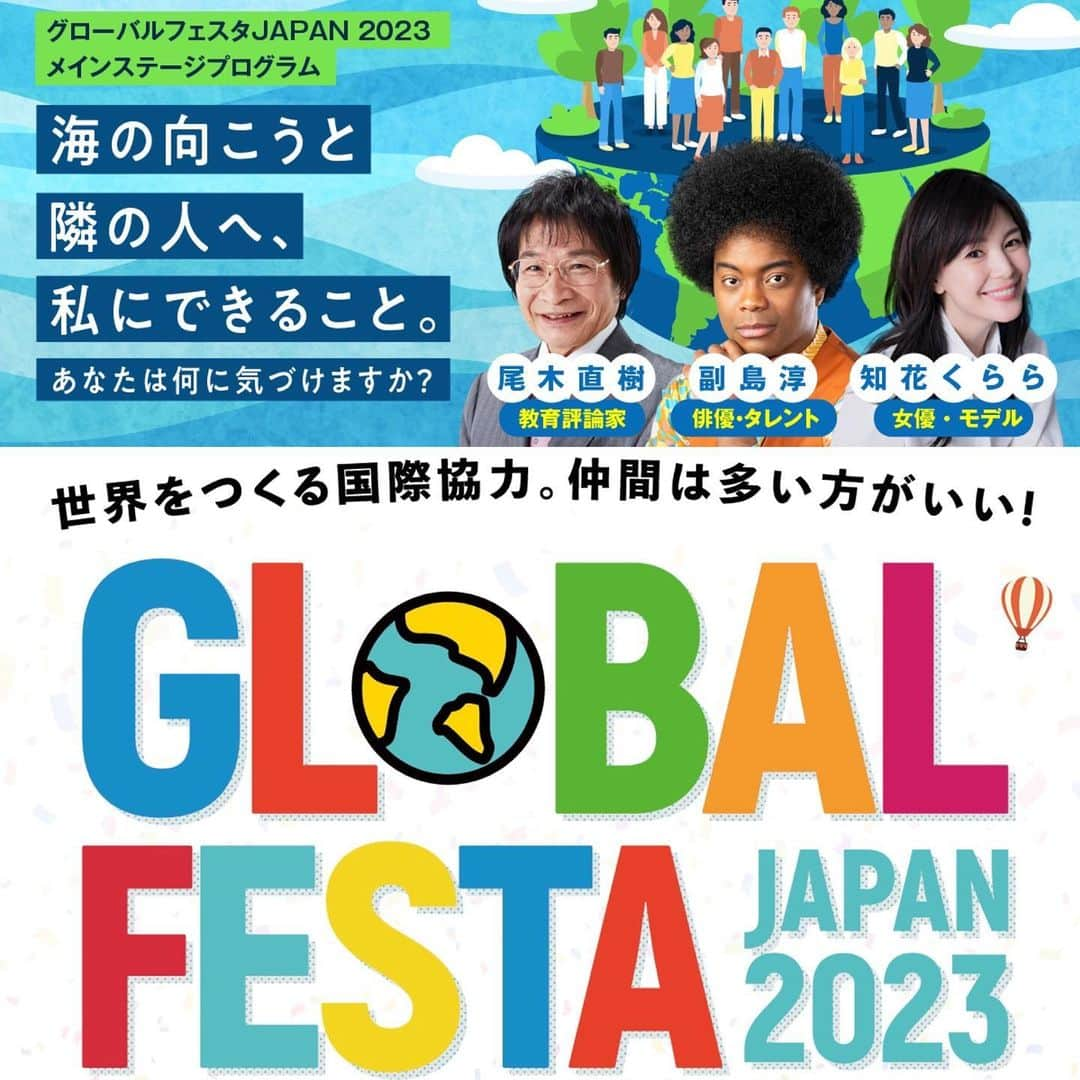 グローバルフェスタJAPAN 2023
メインステージプログラム

海の向こうと
隣の人へ、
私にできること。
あなたは何に気づけますか?

尾木直樹
教育評論家

副島淳
俳優・タレント

知花くらら
女優・モデル

世界をつくる国際協力。仲間は多い方がいい!

GLOBAL
FESTA
JAPAN
2023